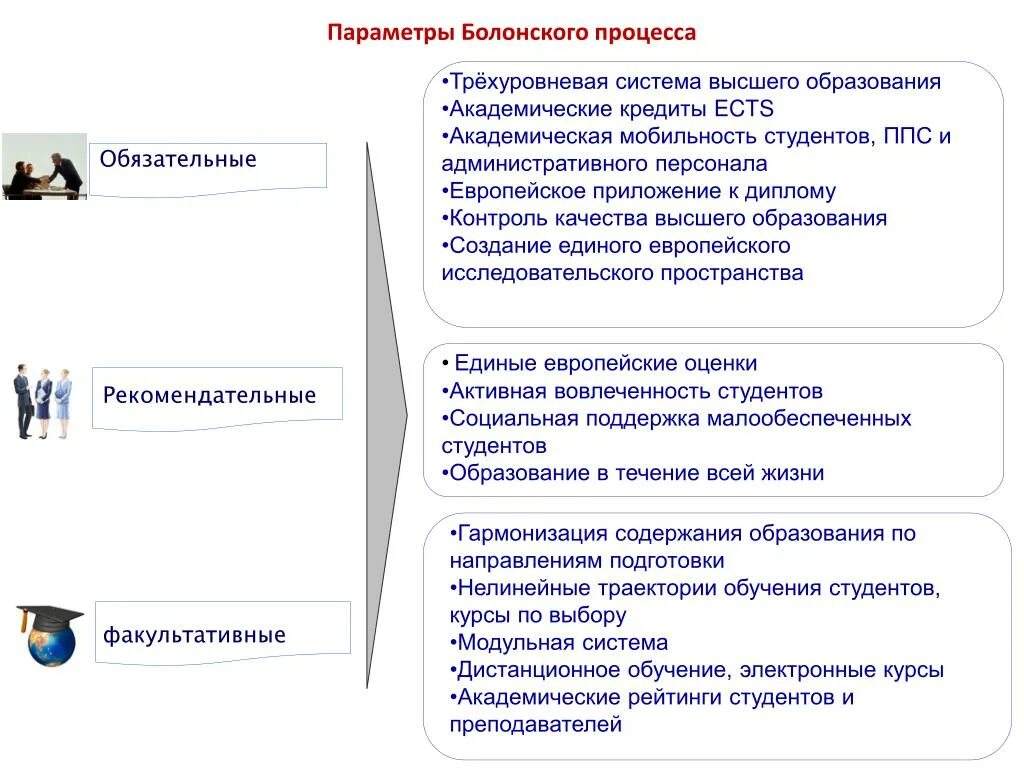 Параметры Болонского процесса

Обязательные

Рекомендательные

факультативные

•Трёхуровневая система высшего образования
•Академические кредиты ECTS
•Академическая мобильность студентов, ППС и административного персонала
•Европейское приложение к диплому
•Контроль качества высшего образования
•Создание единого европейского исследовательского пространства

• Единые европейские оценки
•Активная вовлеченность студентов
•Социальная поддержка малообеспеченных студентов
•Образование в течение всей жизни

•Гармонизация содержания образования по направлениям подготовки
•Нелинейные траектории обучения студентов, курсы по выбору
•Модульная система
•Дистанционное обучение, электронные курсы
•Академические рейтинги студентов и преподавателей